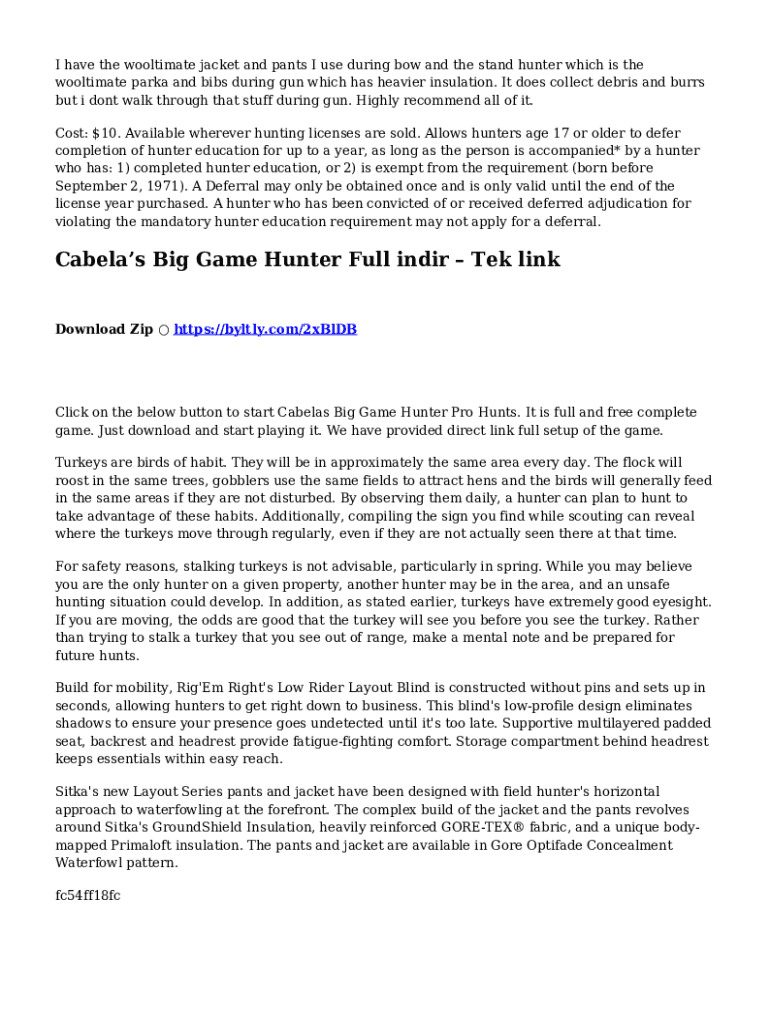 I have the wooltimate jacket and pants I use during bow and the stand hunter which is the wooltimate parka and bibs during gun which has heavier insulation. It does collect debris and burrs but i dont walk through that stuff during gun. Highly recommend all of it.

Cost: $10. Available wherever hunting licenses are sold. Allows hunters age 17 or older to defer completion of hunter education for up to a year, as long as the person is accompanied* by a hunter who has: 1) completed hunter education, or 2) is exempt from the requirement (born before September 2, 1971). A Deferral may only be obtained once and is only valid until the end of the license year purchased. A hunter who has been convicted of or received deferred adjudication for violating the mandatory hunter education requirement may not apply for a deferral.

Cabela's Big Game Hunter Full indir – Tek link

Download Zip ○ https://byltly.com/2xBlDB

Click on the below button to start Cabelas Big Game Hunter Pro Hunts. It is full and free complete game. Just download and start playing it. We have provided direct link full setup of the game.

Turkeys are birds of habit. They will be in approximately the same area every day. The flock will roost in the same trees, gobblers use the same fields to attract hens and the birds will generally feed in the same areas if they are not disturbed. By observing them daily, a hunter can plan to hunt to take advantage of these habits. Additionally, compiling the sign you find while scouting can reveal where the turkeys move through regularly, even if they are not actually seen there at that time.

For safety reasons, stalking turkeys is not advisable, particularly in spring. While you may believe you are the only hunter on a given property, another hunter may be in the area, and an unsafe hunting situation could develop. In addition, as stated earlier, turkeys have extremely good eyesight. If you are moving, the odds are good that the turkey will see you before you see the turkey. Rather than trying to stalk a turkey that you see out of range, make a mental note and be prepared for future hunts.

Build for mobility, Rig'Em Right's Low Rider Layout Blind is constructed without pins and sets up in seconds, allowing hunters to get right down to business. This blind's low-profile design eliminates shadows to ensure your presence goes undetected until it's too late. Supportive multilayered padded seat, backrest and headrest provide fatigue-fighting comfort. Storage compartment behind headrest keeps essentials within easy reach.

Sitka's new Layout Series pants and jacket have been designed with field hunter's horizontal approach to waterfowling at the forefront. The complex build of the jacket and the pants revolves around Sitka's GroundShield Insulation, heavily reinforced GORE-TEX® fabric, and a unique body-mapped Primaloft insulation. The pants and jacket are available in Gore Optifade Concealment Waterfowl pattern.

fc54ff18fc